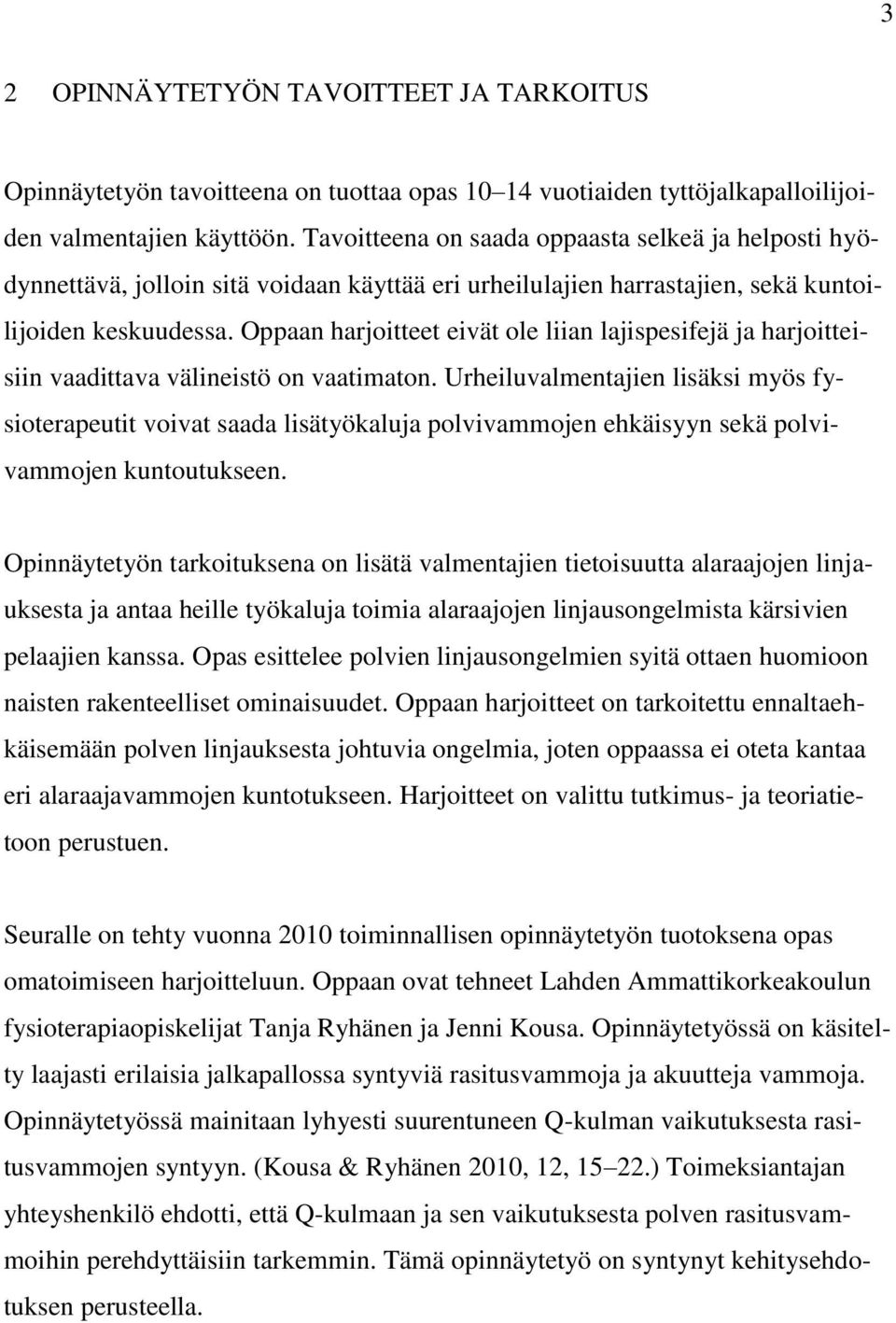 3

2 OPINNÄYTETYÖN TAVOITTEET JA TARKOITUS

Opinnäytetyön tavoitteena on tuottaa opas 10–14 vuotiaiden tyttöjalkapalloilijoiden valmentajien käyttöön. Tavoitteena on saada oppaasta selkeä ja helposti hyödynnettävä, jolloin sitä voidaan käyttää eri urheilulajien harrastajien, sekä kuntoilijoiden keskuudessa. Oppaan harjoitteet eivät ole liian lajispesifejä ja harjoitteisiin vaadittava välineistö on vaatimaton. Urheiluvalmentajien lisäksi myös fysioterapeutit voivat saada lisätyökaluja polvivammojen ehkäisyyn sekä polvivammojen kuntoutukseen.

Opinnäytetyön tarkoituksena on lisätä valmentajien tietoisuutta alaraajojen linjauksesta ja antaa heille työkaluja toimia alaraajojen linjausongelmista kärsivien pelaajien kanssa. Opas esittelee polvien linjausongelmien syitä ottaen huomioon naisten rakenteelliset ominaisuudet. Oppaan harjoitteet on tarkoitettu ennaltaehkäisemään polven linjauksesta johtuvia ongelmia, joten oppaassa ei oteta kantaa eri alaraajavammojen kuntotukseen. Harjoitteet on valittu tutkimus- ja teoriatietoon perustuen.

Seuralle on tehty vuonna 2010 toiminnallisen opinnäytetyön tuotoksena opas omatoimiseen harjoitteluun. Oppaan ovat tehneet Lahden Ammattikorkeakoulun fysioterapiaopiskelijat Tanja Ryhänen ja Jenni Kousa. Opinnäytetyössä on käsitelty laajasti erilaisia jalkapallossa syntyviä rasitusvammoja ja akuutteja vammoja. Opinnäytetyössä mainitaan lyhyesti suurentuneen Q-kulman vaikutuksesta rasitusvammojen syntyyn. (Kousa & Ryhänen 2010, 12, 15–22.) Toimeksiantajan yhteyshenkilö ehdotti, että Q-kulmaan ja sen vaikutuksesta polven rasitusvammoihin perehdyttäisiin tarkemmin. Tämä opinnäytetyö on syntynyt kehitysehdotuksen perusteella.